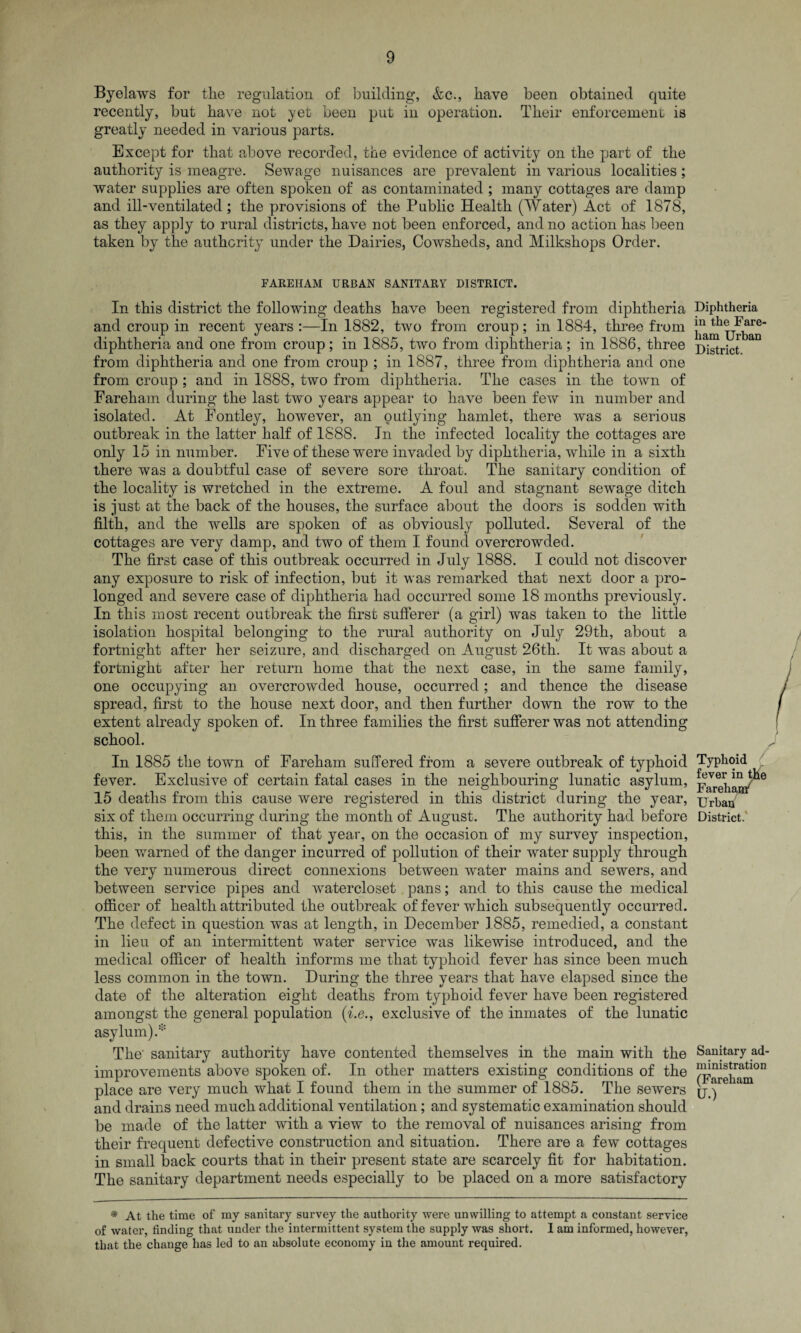 9

Byelaws for the regulation of building, &c., have been obtained quite recently, but have not yet been put in operation. Their enforcement is greatly needed in various parts.

Except for that above recorded, the evidence of activity on the part of the authority is meagre. Sewage nuisances are prevalent in various localities; water supplies are often spoken of as contaminated; many cottages are damp and ill-ventilated; the provisions of the Public Health (Water) Act of 1878, as they apply to rural districts, have not been enforced, and no action has been taken by the authority under the Dairies, Cowsheds, and Milkshops Order.

FAREHAM URBAN SANITARY DISTRICT.

Diphtheria in the Fareham Urban District.

In this district the following deaths have been registered from diphtheria and croup in recent years:—In 1882, two from croup; in 1884, three from diphtheria and one from croup; in 1885, two from diphtheria; in 1886, three from diphtheria and one from croup; in 1887, three from diphtheria and one from croup; and in 1888, two from diphtheria. The cases in the town of Fareham during the last two years appear to have been few in number and isolated. At Fontley, however, an outlying hamlet, there was a serious outbreak in the latter half of 1888. In the infected locality the cottages are only 15 in number. Five of these were invaded by diphtheria, while in a sixth there was a doubtful case of severe sore throat. The sanitary condition of the locality is wretched in the extreme. A foul and stagnant sewage ditch is just at the back of the houses, the surface about the doors is sodden with filth, and the wells are spoken of as obviously polluted. Several of the cottages are very damp, and two of them I found overcrowded. The first case of this outbreak occurred in July 1888. I could not discover any exposure to risk of infection, but it was remarked that next door a prolonged and severe case of diphtheria had occurred some 18 months previously. In this most recent outbreak the first sufferer (a girl) was taken to the little isolation hospital belonging to the rural authority on July 29th, about a fortnight after her seizure, and discharged on August 26th. It was about a fortnight after her return home that the next case, in the same family, one occupying an overcrowded house, occurred; and thence the disease spread, first to the house next door, and then further down the row to the extent already spoken of. In three families the first sufferer was not attending school.

Typhoid fever in the Fareham Urban District.

In 1885 the town of Fareham suffered from a severe outbreak of typhoid fever. Exclusive of certain fatal cases in the neighbouring lunatic asylum, 15 deaths from this cause were registered in this district during the year, six of them occurring during the month of August. The authority had before this, in the summer of that year, on the occasion of my survey inspection, been warned of the danger incurred of pollution of their water supply through the very numerous direct connexions between water mains and sewers, and between service pipes and watercloset pans; and to this cause the medical officer of health attributed the outbreak of fever which subsequently occurred. The defect in question was at length, in December 1885, remedied, a constant in lieu of an intermittent water service was likewise introduced, and the medical officer of health informs me that typhoid fever has since been much less common in the town. During the three years that have elapsed since the date of the alteration eight deaths from typhoid fever have been registered amongst the general population (i.e., exclusive of the inmates of the lunatic asylum).*

Sanitary administration (Fareham U.)

The sanitary authority have contented themselves in the main with the improvements above spoken of. In other matters existing conditions of the place are very much what I found them in the summer of 1885. The sewers and drains need much additional ventilation; and systematic examination should be made of the latter with a view to the removal of nuisances arising from their frequent defective construction and situation. There are a few cottages in small back courts that in their present state are scarcely fit for habitation. The sanitary department needs especially to be placed on a more satisfactory

* At the time of my sanitary survey the authority were unwilling to attempt a constant service of water, finding that under the intermittent system the supply was short. I am informed, however, that the change has led to an absolute economy in the amount required.